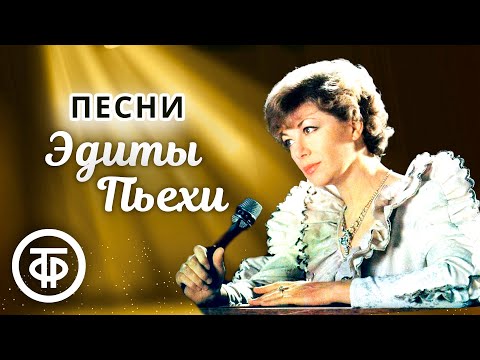 ПЕСНИ
Эдиты
Пьехи

ТФ